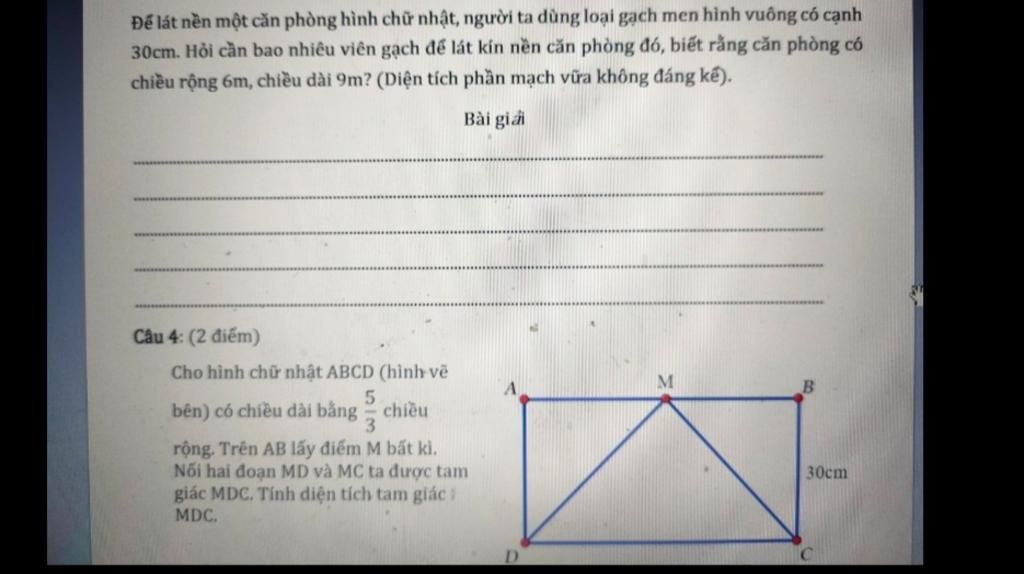 Để lát nền một căn phòng hình chữ nhật, người ta dùng loại gạch men hình vuông có cạnh 30cm. Hỏi cần bao nhiêu viên gạch để lát kín nền căn phòng đó, biết rằng căn phòng có chiều rộng 6m, chiều dài 9m? (Diện tích phần mạch vữa không đáng kể).

Bài giải

Câu 4: (2 điểm)

Cho hình chữ nhật ABCD (hình vẽ bên) có chiều dài bằng $\frac{5}{3}$ chiều rộng. Trên AB lấy điểm M bất kì. Nối hai đoạn MD và MC ta được tam giác MDC. Tính diện tích tam giác MDC.

A M B
30cm
D C